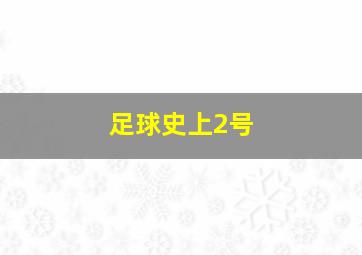 足球史上2号